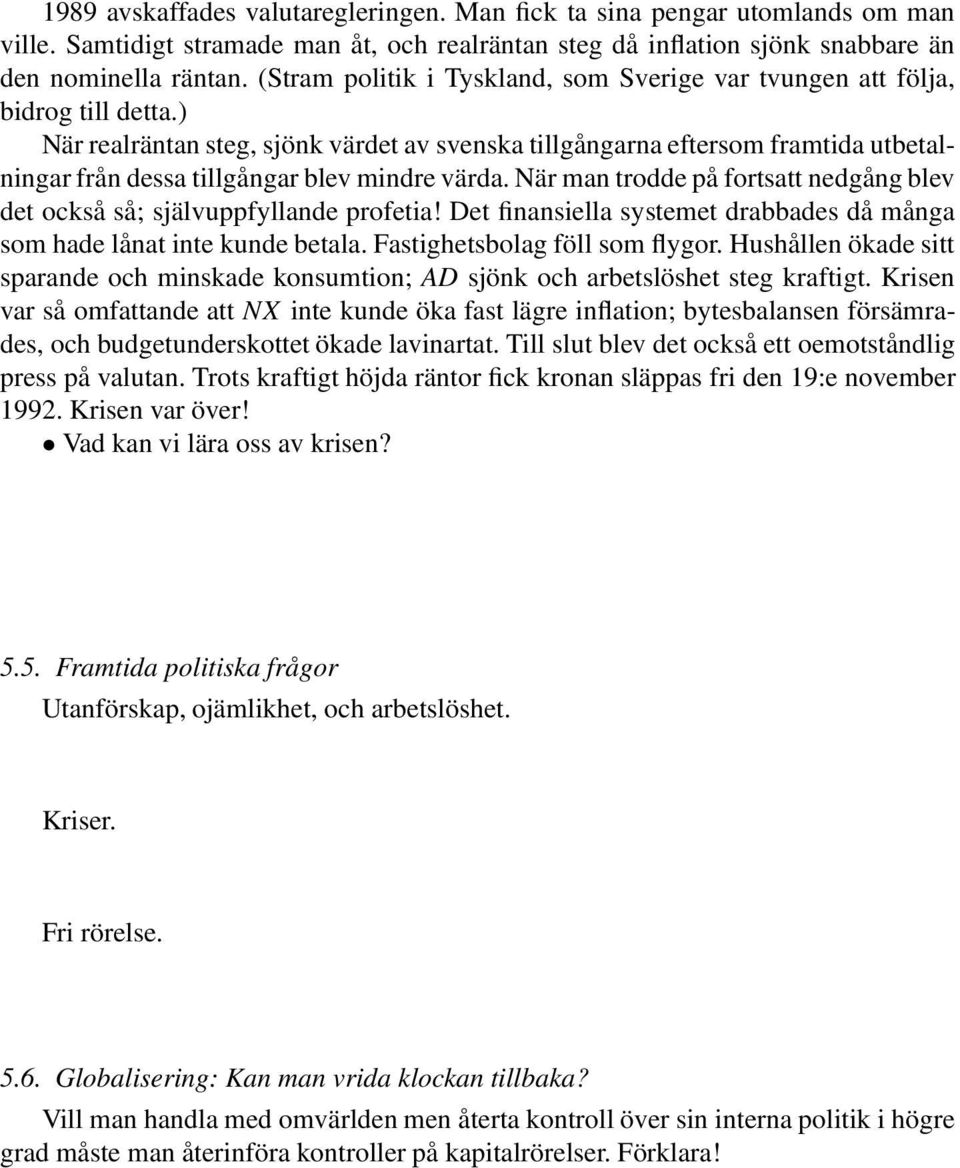 1989 avskaffades valutaregleringen. Man fick ta sina pengar utomlands om man ville. Samtidigt stramade man åt, och realräntan steg då inflation sjönk snabbare än den nominella räntan. (Stram politik i Tyskland, som Sverige var tvungen att följa, bidrog till detta.)

När realräntan steg, sjönk värdet av svenska tillgångarna eftersom framtida utbetalningar från dessa tillgångar blev mindre värda. När man trodde på fortsatt nedgång blev det också så; självuppfyllande profetia! Det finansiella systemet drabbades då många som hade lånat inte kunde betala. Fastighetsbolag föll som flygor. Hushållen ökade sitt sparande och minskade konsumtion; $AD$ sjönk och arbetslöshet steg kraftigt. Krisen var så omfattande att $NX$ inte kunde öka fast lägre inflation; bytesbalansen försämrades, och budgetunderskottet ökade lavinartat. Till slut blev det också ett oemotståndlig press på valutan. Trots kraftigt höjda räntor fick kronan släppas fri den 19:e november 1992. Krisen var över!

• Vad kan vi lära oss av krisen?

5.5. Framtida politiska frågor

Utanförskap, ojämlikhet, och arbetslöshet.

Kriser.

Fri rörelse.

5.6. Globalisering: Kan man vrida klockan tillbaka?

Vill man handla med omvärlden men återta kontroll över sin interna politik i högre grad måste man återinföra kontroller på kapitalrörelser. Förklara!